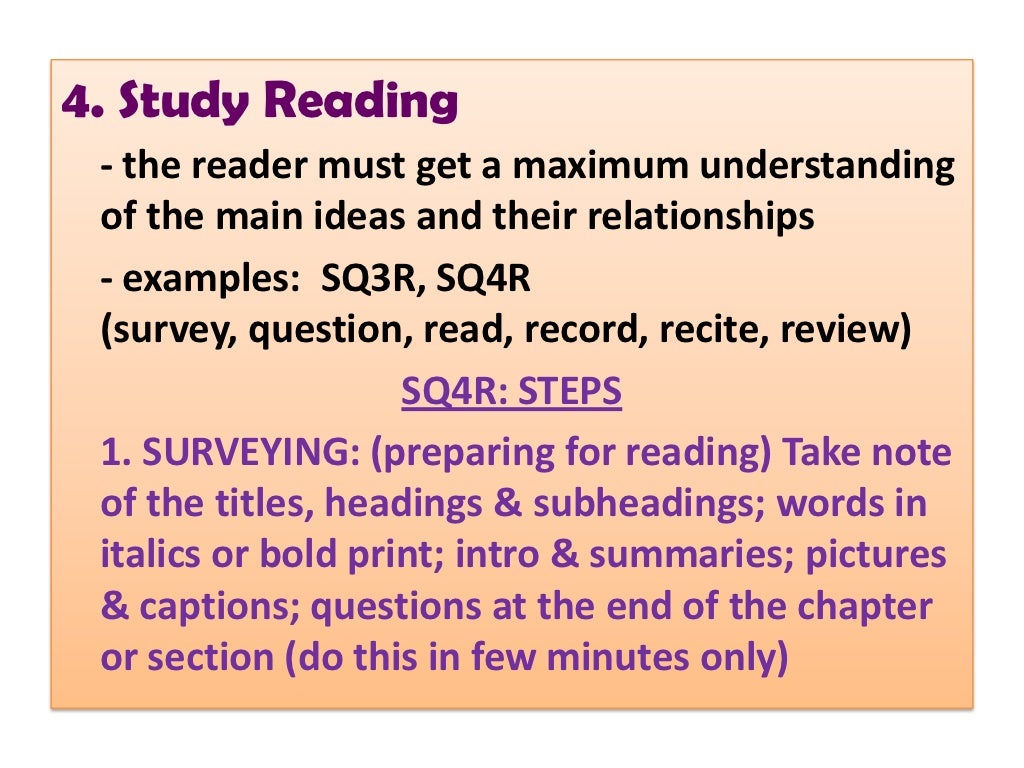 4. Study Reading

- the reader must get a maximum understanding of the main ideas and their relationships

- examples: SQ3R, SQ4R
(survey, question, read, record, recite, review)

SQ4R: STEPS

1. SURVEYING: (preparing for reading) Take note of the titles, headings & subheadings; words in italics or bold print; intro & summaries; pictures & captions; questions at the end of the chapter or section (do this in few minutes only)